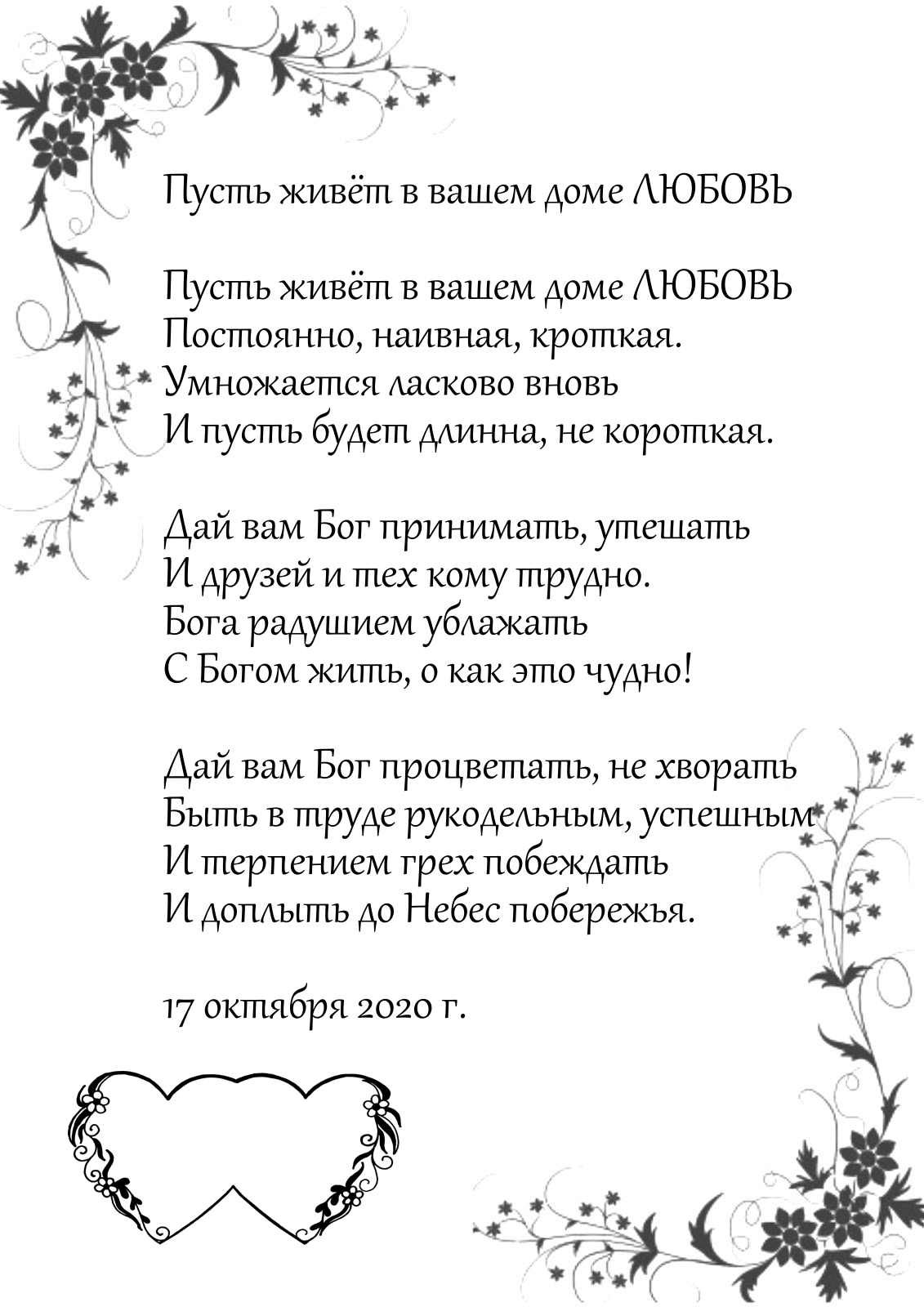 Пусть живёт в вашем доме ЛЮБОВЬ

Пусть живёт в вашем доме ЛЮБОВЬ
Постоянно, наивная, кроткая.
Умножается ласково вновь
И пусть будет длинна, не короткая.

Дай вам Бог принимать, утешать
И друзей и тех кому трудно.
Бога радушием ублажать
С Богом жить, о как это чудно!

Дай вам Бог процветать, не хворать
Быть в труде рукодельным, успешным
И терпением грех побеждать
И доплыть до Небес побережья.

17 октября 2020 г.